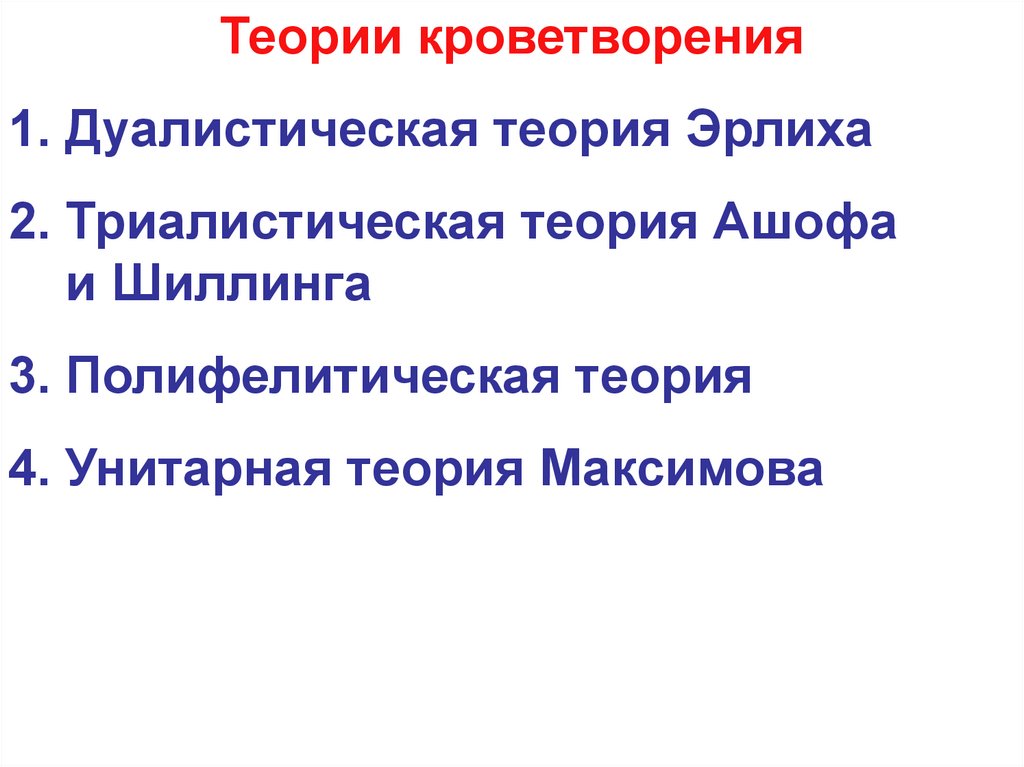 Теории кроветворения

1. Дуалистическая теория Эрлиха

2. Триалистическая теория Ашофа и Шиллинга

3. Полифелитическая теория

4. Унитарная теория Максимова